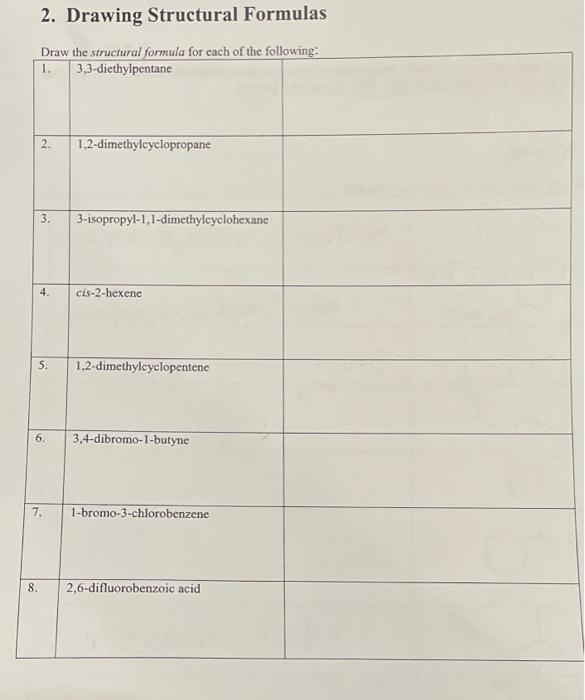 2. Drawing Structural Formulas

Draw the structural formula for each of the following:

| 1. | 3,3-diethylpentane | |
|---|---|---|
| 2. | 1,2-dimethylcyclopropane | |
| 3. | 3-isopropyl-1,1-dimethylcyclohexane | |
| 4. | cis-2-hexene | |
| 5. | 1,2-dimethylcyclopentene | |
| 6. | 3,4-dibromo-1-butyne | |
| 7. | 1-bromo-3-chlorobenzene | |
| 8. | 2,6-difluorobenzoic acid | |